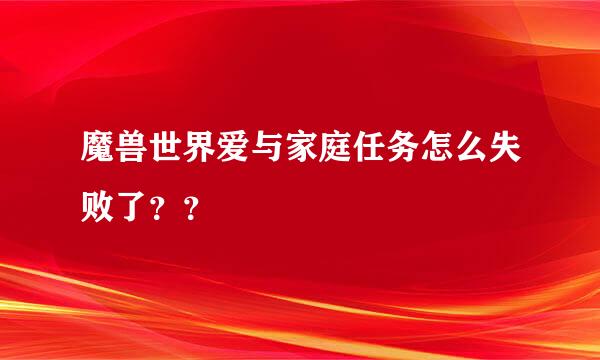 魔兽世界爱与家庭任务怎么失败了？？